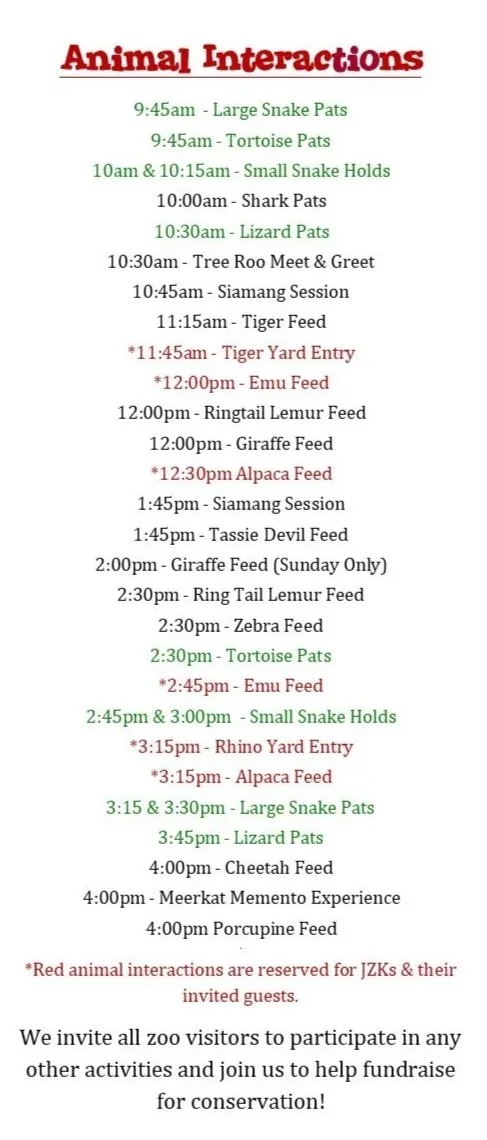 Animal Interactions

9:45am - Large Snake Pats
9:45am - Tortoise Pats
10am & 10:15am - Small Snake Holds
10:00am - Shark Pats
10:30am - Lizard Pats
10:30am - Tree Roo Meet & Greet
10:45am - Siamang Session
11:15am - Tiger Feed
*11:45am - Tiger Yard Entry
*12:00pm - Emu Feed
12:00pm - Ringtail Lemur Feed
12:00pm - Giraffe Feed
*12:30pm Alpaca Feed
1:45pm - Siamang Session
1:45pm - Tassie Devil Feed
2:00pm - Giraffe Feed (Sunday Only)
2:30pm - Ring Tail Lemur Feed
2:30pm - Zebra Feed
2:30pm - Tortoise Pats
*2:45pm - Emu Feed
2:45pm & 3:00pm - Small Snake Holds
*3:15pm - Rhino Yard Entry
*3:15pm - Alpaca Feed
3:15 & 3:30pm - Large Snake Pats
3:45pm - Lizard Pats
4:00pm - Cheetah Feed
4:00pm - Meerkat Memento Experience
4:00pm Porcupine Feed

*Red animal interactions are reserved for JZKs & their invited guests.

We invite all zoo visitors to participate in any other activities and join us to help fundraise for conservation!